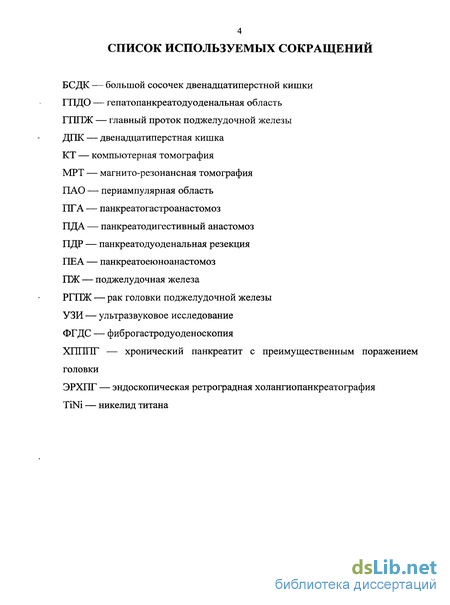 4

СПИСОК ИСПОЛЬЗУЕМЫХ СОКРАЩЕНИЙ

БСДК — большой сосочек двенадцатиперстной кишки

ГПДО — гепатопанкреатодуоденальная область

ГППЖ — главный проток поджелудочной железы

ДПК — двенадцатиперстная кишка

КТ — компьютерная томография

МРТ — магнито-резонансная томография

ПАО — периампулярная область

ПГА — панкреатогастроанастомоз

ПДА — панкреатодигестивный анастомоз

ПДР — панкреатодуоденальная резекция

ПЕА — панкреатоеюноанастомоз

ПЖ — поджелудочная железа

РГПЖ — рак головки поджелудочной железы

УЗИ — ультразвуковое исследование

ФГДС — фиброгастродуоденоскопия

ХППГ — хронический панкреатит с преимущественным поражением головки

ЭРХПГ — эндоскопическая ретроградная холангиопанкреатография

TiNi — никелид титана

dsLib.net
библиотека диссертаций